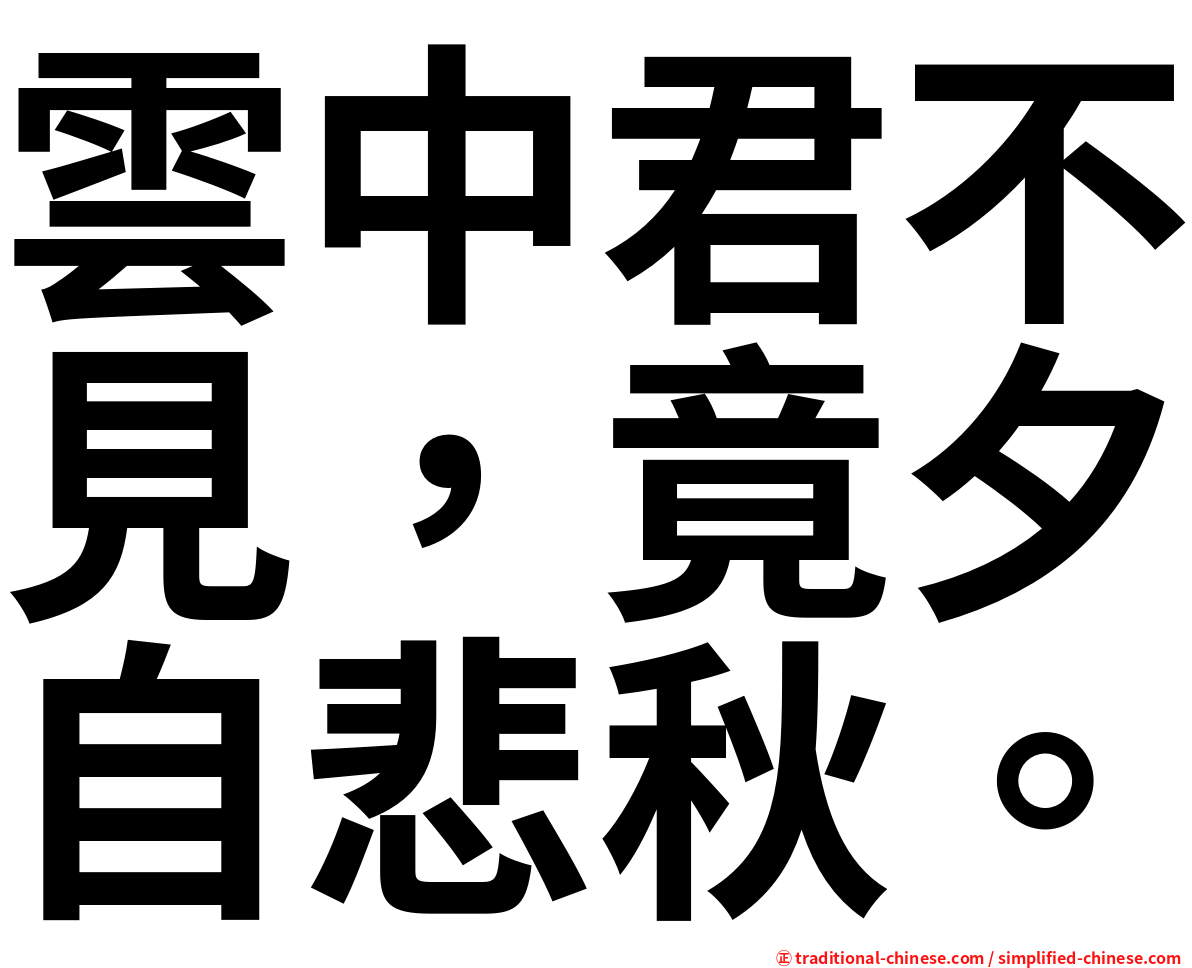 雲中君不見，竟夕自悲秋。

㊣ traditional-chinese.com / simplified-chinese.com